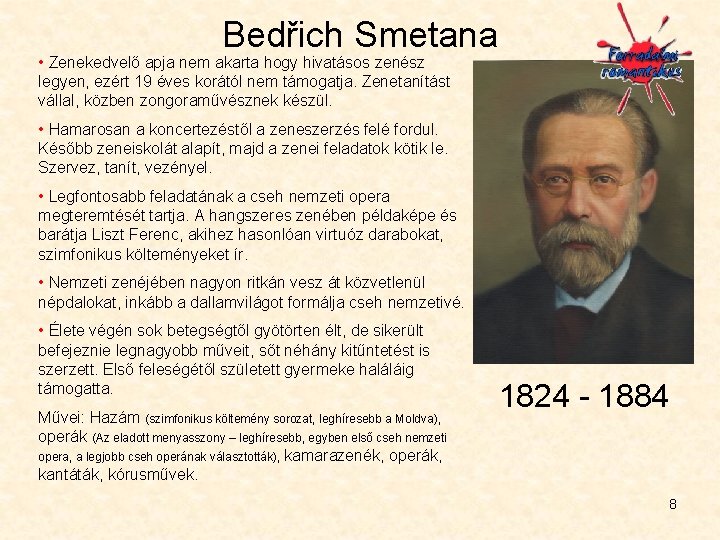 Bedřich Smetana

Forradalmi romantikus

• Zenekedvelő apja nem akarta hogy hivatásos zenész legyen, ezért 19 éves korától nem támogatja. Zenetanítást vállal, közben zongoraművésznek készül.

• Hamarosan a koncertezéstől a zeneszerzés felé fordul. Később zeneiskolát alapít, majd a zenei feladatok kötik le. Szervez, tanít, vezényel.

• Legfontosabb feladatának a cseh nemzeti opera megteremtését tartja. A hangszeres zenében példaképe és barátja Liszt Ferenc, akihez hasonlóan virtuóz darabokat, szimfonikus költeményeket ír.

• Nemzeti zenéjében nagyon ritkán vesz át közvetlenül népdalokat, inkább a dallamvilágot formálja cseh nemzetivé.

• Élete végén sok betegségtől gyötörten élt, de sikerült befejeznie legnagyobb műveit, sőt néhány kitűntetést is szerzett. Első feleségétől született gyermeke haláláig támogatta.

Művei: Hazám (szimfonikus költemény sorozat, leghíresebb a Moldva), operák (Az eladott menyasszony – leghíresebb, egyben első cseh nemzeti opera, a legjobb cseh operának választották), kamarazenék, operák, kantáták, kórusművek.

1824 - 1884

8